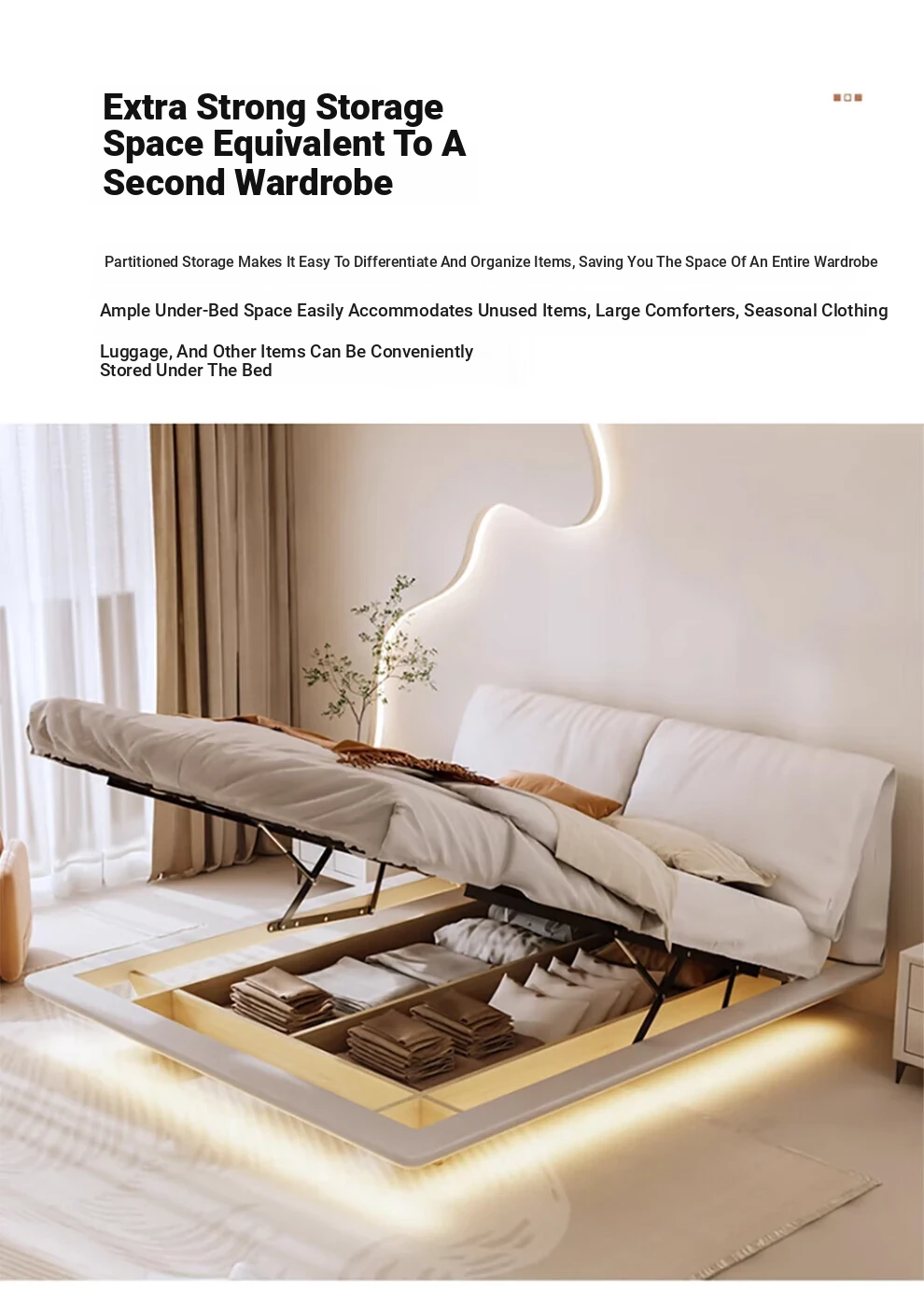 Extra Strong Storage Space Equivalent To A Second Wardrobe

Partitioned Storage Makes It Easy To Differentiate And Organize Items, Saving You The Space Of An Entire Wardrobe

Ample Under-Bed Space Easily Accommodates Unused Items, Large Comforters, Seasonal Clothing

Luggage, And Other Items Can Be Conveniently Stored Under The Bed